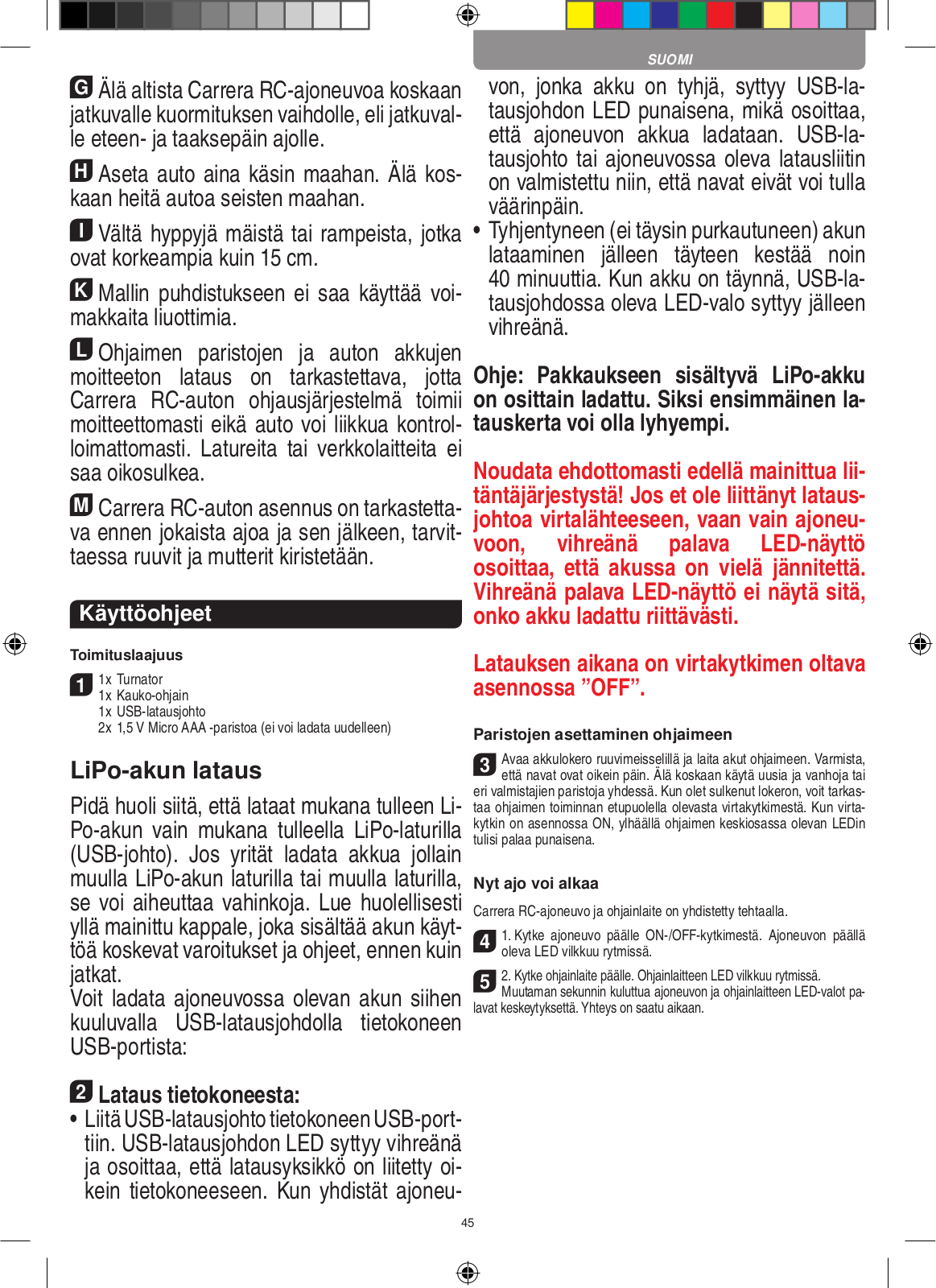 SUOMI

G Älä altista Carrera RC-ajoneuvoa koskaan jatkuvalle kuormituksen vaihdolle, eli jatkuvalle eteen- ja taaksepäin ajolle.

H Aseta auto aina käsin maahan. Älä koskaan heitä autoa seisten maahan.

I Vältä hyppyjä mäistä tai rampeista, jotka ovat korkeampia kuin 15 cm.

K Mallin puhdistukseen ei saa käyttää voimakkaita liuottimia.

L Ohjaimen paristojen ja auton akkujen moitteeton lataus on tarkastettava, jotta Carrera RC-auton ohjausjärjestelmä toimii moitteettomasti eikä auto voi liikkua kontrolloimattomasti. Latureita tai verkkolaitteita ei saa oikosulkea.

M Carrera RC-auton asennus on tarkastettava ennen jokaista ajoa ja sen jälkeen, tarvittaessa ruuvit ja mutterit kiristetään.

Käyttöohjeet

Toimituslaajuus

1 1x Turnator
1x Kauko-ohjain
1x USB-latausjohto
2x 1,5 V Micro AAA -paristoa (ei voi ladata uudelleen)

LiPo-akun lataus

Pidä huoli siitä, että lataat mukana tulleen LiPo-akun vain mukana tulleella LiPo-laturilla (USB-johto). Jos yrität ladata akkua jollain muulla LiPo-akun laturilla tai muulla laturilla, se voi aiheuttaa vahinkoja. Lue huolellisesti yllä mainittu kappale, joka sisältää akun käyttöä koskevat varoitukset ja ohjeet, ennen kuin jatkat.
Voit ladata ajoneuvossa olevan akun siihen kuuluvalla USB-latausjohdolla tietokoneen USB-portista:

2 Lataus tietokoneesta:
• Liitä USB-latausjohto tietokoneen USB-porttiin. USB-latausjohdon LED syttyy vihreänä ja osoittaa, että latausyksikkö on liitetty oikein tietokoneeseen. Kun yhdistät ajoneuvon, jonka akku on tyhjä, syttyy USB-latausjohdon LED punaisena, mikä osoittaa, että ajoneuvon akkua ladataan. USB-latausjohto tai ajoneuvossa oleva latausliitin on valmistettu niin, että navat eivät voi tulla väärinpäin.
• Tyhjentyneen (ei täysin purkautuneen) akun lataaminen jälleen täyteen kestää noin 40 minuuttia. Kun akku on täynnä, USB-latausjohdossa oleva LED-valo syttyy jälleen vihreänä.

Ohje: Pakkaukseen sisältyvä LiPo-akku on osittain ladattu. Siksi ensimmäinen latauskerta voi olla lyhyempi.

Noudata ehdottomasti edellä mainittua liitäntäjärjestystä! Jos et ole liittänyt latausjohtoa virtalähteeseen, vaan vain ajoneuvoon, vihreänä palava LED-näyttö osoittaa, että akussa on vielä jännitettä. Vihreänä palava LED-näyttö ei näytä sitä, onko akku ladattu riittävästi.

Latauksen aikana on virtakytkimen oltava asennossa ”OFF”.

Paristojen asettaminen ohjaimeen

3 Avaa akkulokero ruuvimeisselillä ja laita akut ohjaimeen. Varmista, että navat ovat oikein päin. Älä koskaan käytä uusia ja vanhoja tai eri valmistajien paristoja yhdessä. Kun olet sulkenut lokeron, voit tarkastaa ohjaimen toiminnan etupuolella olevasta virtakytkimestä. Kun virtakytkin on asennossa ON, ylhäällä ohjaimen keskiosassa olevan LEDin tulisi palaa punaisena.

Nyt ajo voi alkaa

Carrera RC-ajoneuvo ja ohjainlaite on yhdistetty tehtaalla.

4 1. Kytke ajoneuvo päälle ON-/OFF-kytkimestä. Ajoneuvon päällä oleva LED vilkkuu rytmissä.

5 2. Kytke ohjainlaite päälle. Ohjainlaitteen LED vilkkuu rytmissä. Muutaman sekunnin kuluttua ajoneuvon ja ohjainlaitteen LED-valot palavat keskeytyksettä. Yhteys on saatu aikaan.

45